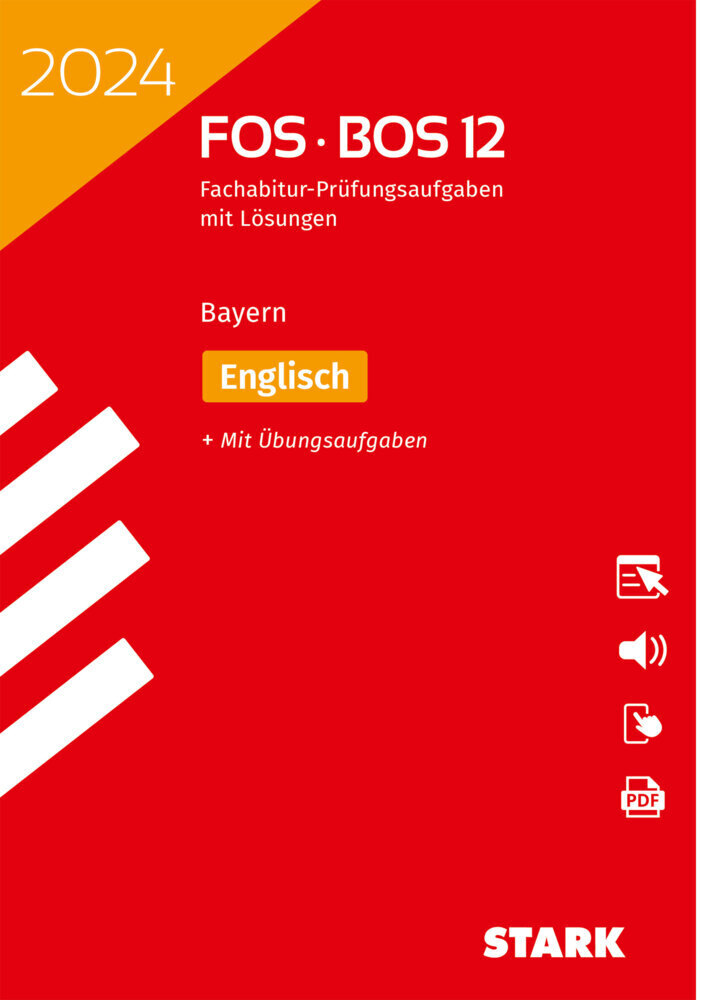 2024

FOS · BOS 12

Fachabitur-Prüfungsaufgaben mit Lösungen

Bayern

Englisch

+ Mit Übungsaufgaben

PDF

STARK